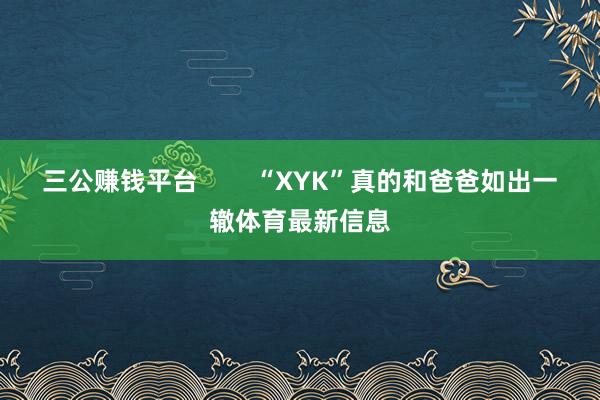 三公赚钱平台 “XYK”真的和爸爸如出一辙体育最新信息